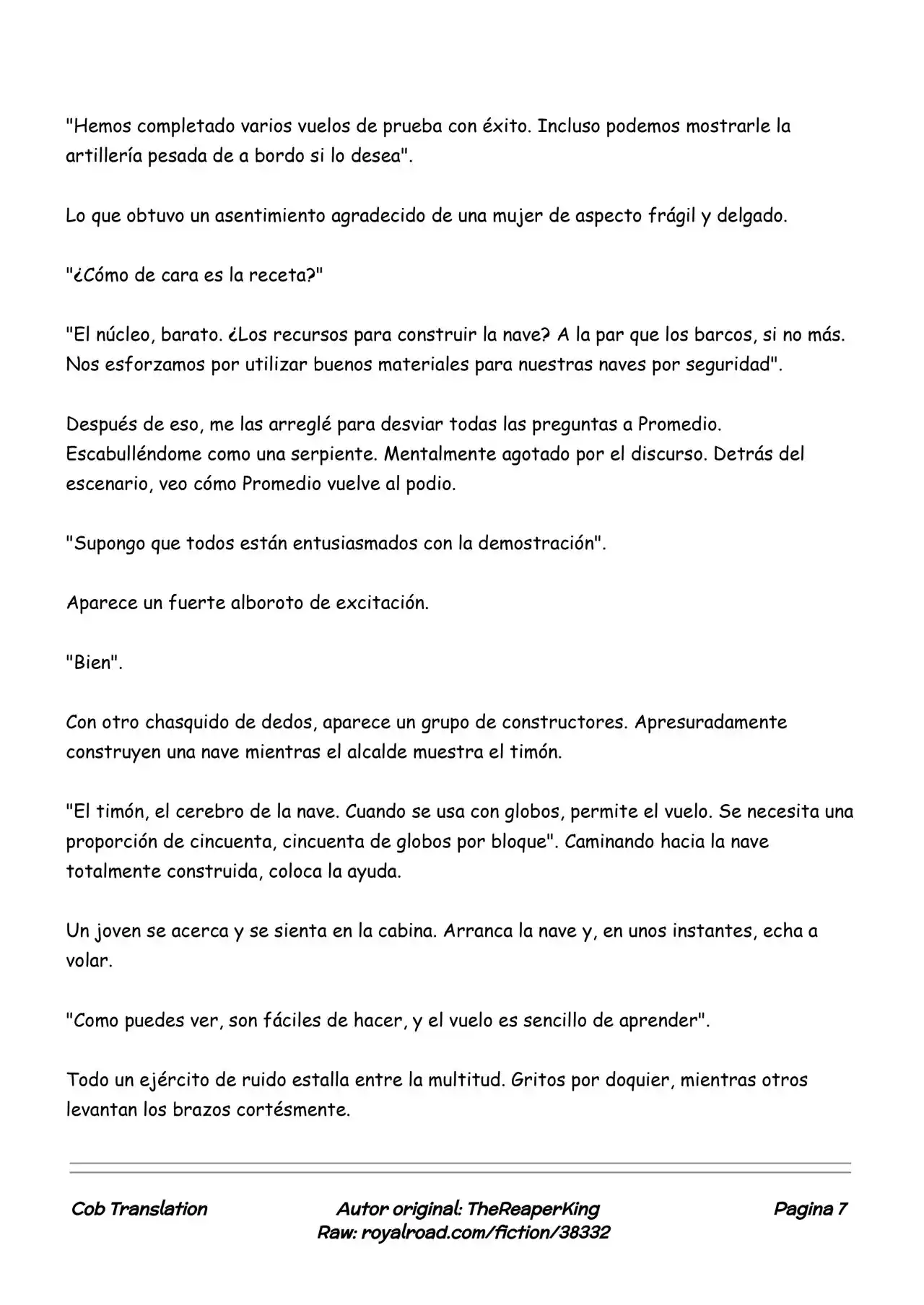 "Hemos completado varios vuelos de prueba con éxito. Incluso podemos mostrarle la artillería pesada de a bordo si lo desea".

Lo que obtuvo un asentimiento agradecido de una mujer de aspecto frágil y delgado.

"¿Cómo de cara es la receta?"

"El núcleo, barato. ¿Los recursos para construir la nave? A la par que los barcos, si no más. Nos esforzamos por utilizar buenos materiales para nuestras naves por seguridad".

Después de eso, me las arreglé para desviar todas las preguntas a Promedio. Escabulléndome como una serpiente. Mentalmente agotado por el discurso. Detrás del escenario, veo cómo Promedio vuelve al podio.

"Supongo que todos están entusiasmados con la demostración".

Aparece un fuerte alboroto de excitación.

"Bien".

Con otro chasquido de dedos, aparece un grupo de constructores. Apresuradamente construyen una nave mientras el alcalde muestra el timón.

"El timón, el cerebro de la nave. Cuando se usa con globos, permite el vuelo. Se necesita una proporción de cincuenta, cincuenta de globos por bloque". Caminando hacia la nave totalmente construida, coloca la ayuda.

Un joven se acerca y se sienta en la cabina. Arranca la nave y, en unos instantes, echa a volar.

"Como puedes ver, son fáciles de hacer, y el vuelo es sencillo de aprender".

Todo un ejército de ruido estalla entre la multitud. Gritos por doquier, mientras otros levantan los brazos cortésmente.

Cob Translation

Autor original: TheReaperKing
Raw: royalroad.com/fiction/38332

Pagina 7